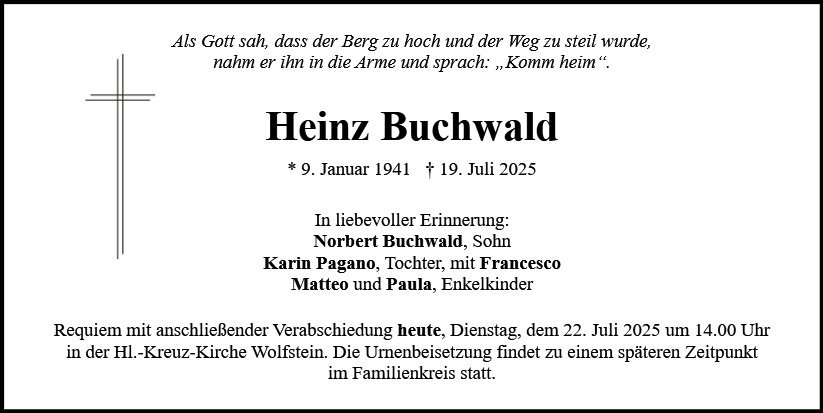 Als Gott sah, dass der Berg zu hoch und der Weg zu steil wurde, nahm er ihn in die Arme und sprach: „Komm heim“.

Heinz Buchwald

* 9. Januar 1941 † 19. Juli 2025

In liebevoller Erinnerung:
Norbert Buchwald, Sohn
Karin Pagano, Tochter, mit Francesco
Matteo und Paula, Enkelkinder

Requiem mit anschließender Verabschiedung heute, Dienstag, dem 22. Juli 2025 um 14.00 Uhr in der Hl.-Kreuz-Kirche Wolfstein. Die Urnenbeisetzung findet zu einem späteren Zeitpunkt im Familienkreis statt.